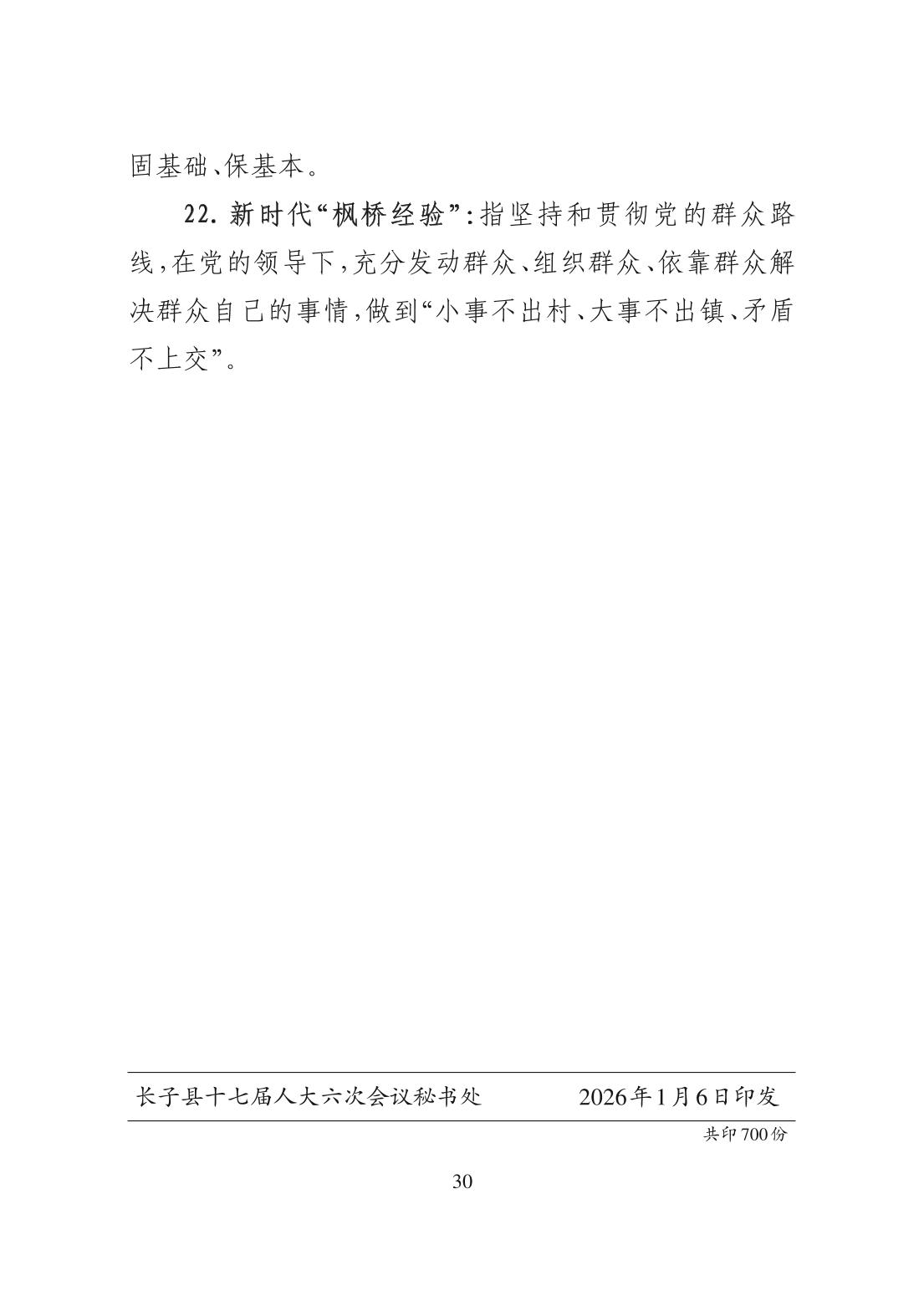 固基础、保基本。

22.新时代“枫桥经验”:指坚持和贯彻党的群众路线,在党的领导下,充分发动群众、组织群众、依靠群众解决群众自己的事情,做到“小事不出村、大事不出镇、矛盾不上交”。

长子县十七届人大六次会议秘书处 2026年1月6日印发

共印700份

30